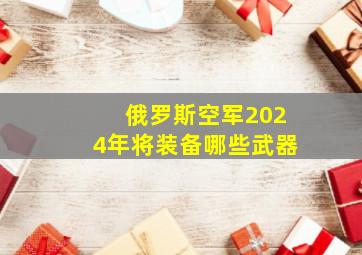 俄罗斯空军2024年将装备哪些武器